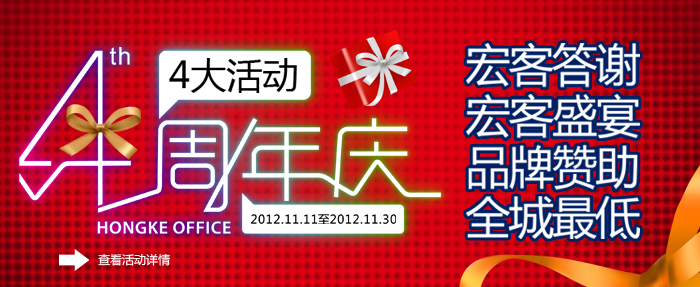 4th
4大活动
周年庆
HONGKE OFFICE
2012.11.11至2012.11.30
查看活动详情

宏客答谢
宏客盛宴
品牌赞助
全城最低